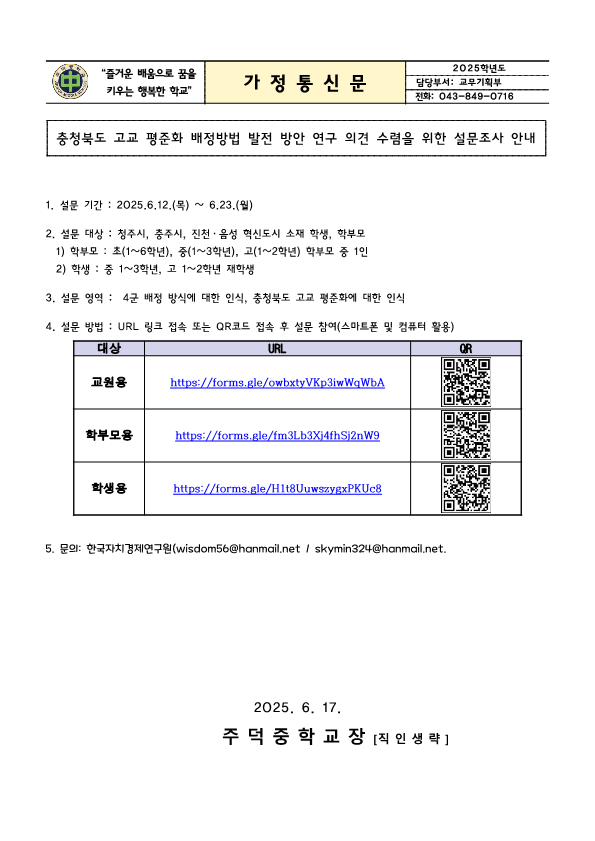 "즐거운 배움으로 꿈을 키우는 행복한 학교"

가 정 통 신 문

2025학년도
담당부서: 교무기획부
전화: 043-849-0716

충청북도 고교 평준화 배정방법 발전 방안 연구 의견 수렴을 위한 설문조사 안내

1. 설문 기간 : 2025.6.12.(목) ~ 6.23.(월)

2. 설문 대상 : 청주시, 충주시, 진천·음성 혁신도시 소재 학생, 학부모
1) 학부모 : 초(1~6학년), 중(1~3학년), 고(1~2학년) 학부모 중 1인
2) 학생 : 중 1~3학년, 고 1~2학년 재학생

3. 설문 영역 : 4군 배정 방식에 대한 인식, 충청북도 고교 평준화에 대한 인식

4. 설문 방법 : URL 링크 접속 또는 QR코드 접속 후 설문 참여(스마트폰 및 컴퓨터 활용)

| 대상 | URL | QR |
|---|---|---|
| 교원용 | https://forms.gle/owbxtyVKp3iwWqWbA | |
| 학부모용 | https://forms.gle/fm3Lb3Xj4fhSj2nW9 | |
| 학생용 | https://forms.gle/H1t8UuwszygxPKUc8 | |

5. 문의: 한국자치경제연구원(wisdom56@hanmail.net / skymin324@hanmail.net.

2025. 6. 17.

주 덕 중 학 교 장 [직 인 생 략]